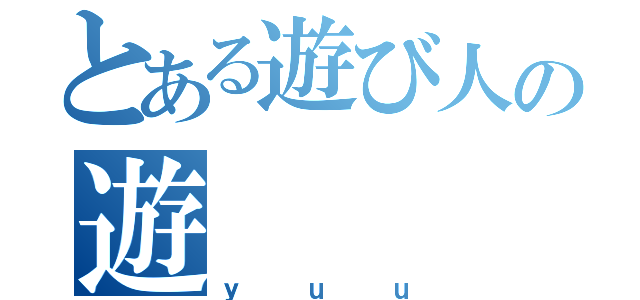 とある遊び人の
遊
y u u